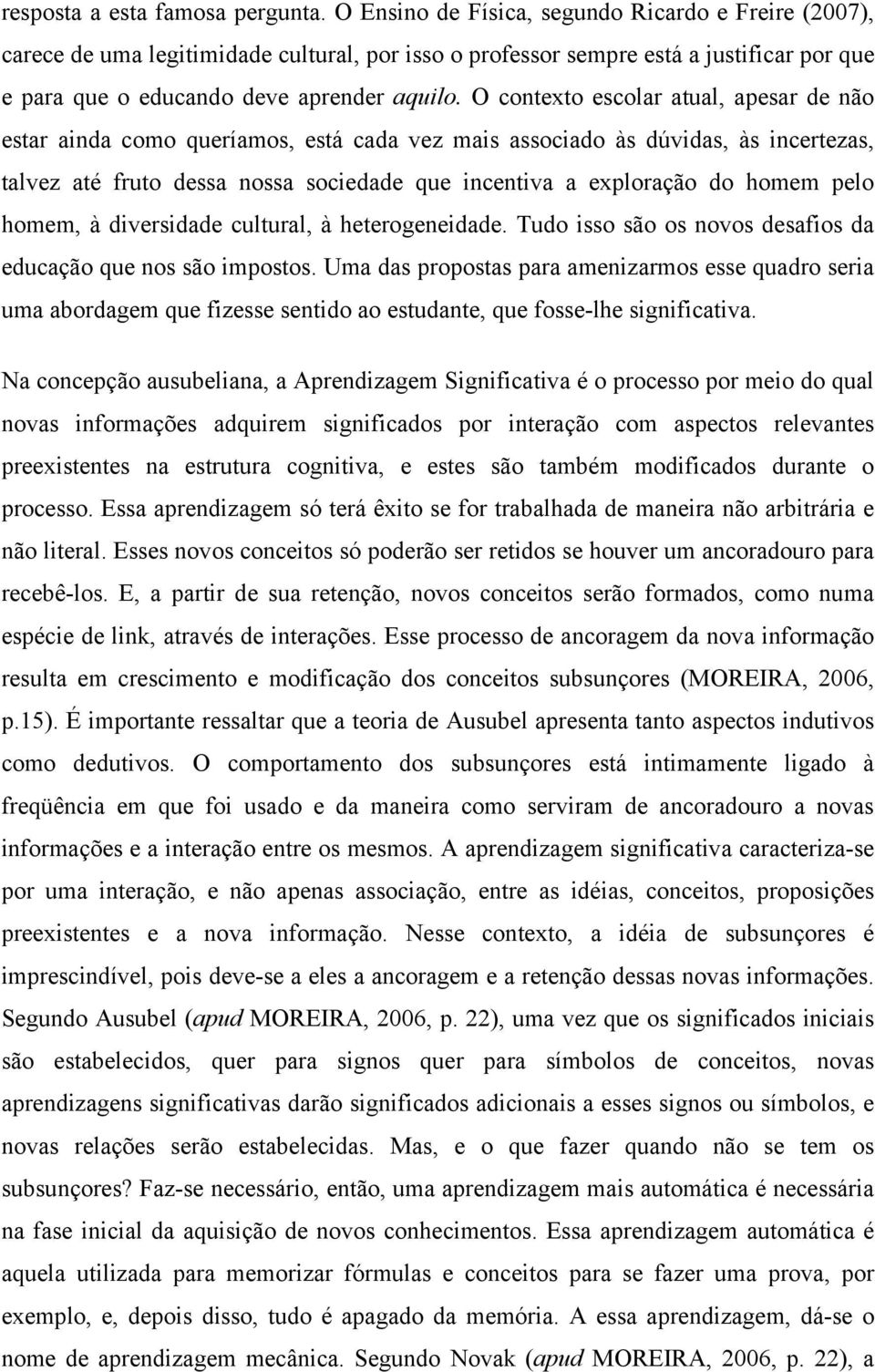 resposta a esta famosa pergunta. O Ensino de Física, segundo Ricardo e Freire (2007), carece de uma legitimidade cultural, por isso o professor sempre está a justificar por que e para que o educando deve aprender aquilo. O contexto escolar atual, apesar de não estar ainda como queríamos, está cada vez mais associado às dúvidas, às incertezas, talvez até fruto dessa nossa sociedade que incentiva a exploração do homem pelo homem, à diversidade cultural, à heterogeneidade. Tudo isso são os novos desafios da educação que nos são impostos. Uma das propostas para amenizarmos esse quadro seria uma abordagem que fizesse sentido ao estudante, que fosse-lhe significativa.

Na concepção ausubeliana, a Aprendizagem Significativa é o processo por meio do qual novas informações adquirem significados por interação com aspectos relevantes preexistentes na estrutura cognitiva, e estes são também modificados durante o processo. Essa aprendizagem só terá êxito se for trabalhada de maneira não arbitrária e não literal. Esses novos conceitos só poderão ser retidos se houver um ancoradouro para recebê-los. E, a partir de sua retenção, novos conceitos serão formados, como numa espécie de link, através de interações. Esse processo de ancoragem da nova informação resulta em crescimento e modificação dos conceitos subsunçores (MOREIRA, 2006, p.15). É importante ressaltar que a teoria de Ausubel apresenta tanto aspectos indutivos como dedutivos. O comportamento dos subsunçores está intimamente ligado à freqüência em que foi usado e da maneira como serviram de ancoradouro a novas informações e a interação entre os mesmos. A aprendizagem significativa caracteriza-se por uma interação, e não apenas associação, entre as idéias, conceitos, proposições preexistentes e a nova informação. Nesse contexto, a idéia de subsunçores é imprescindível, pois deve-se a eles a ancoragem e a retenção dessas novas informações. Segundo Ausubel (apud MOREIRA, 2006, p. 22), uma vez que os significados iniciais são estabelecidos, quer para signos quer para símbolos de conceitos, novas aprendizagens significativas darão significados adicionais a esses signos ou símbolos, e novas relações serão estabelecidas. Mas, e o que fazer quando não se tem os subsunçores? Faz-se necessário, então, uma aprendizagem mais automática é necessária na fase inicial da aquisição de novos conhecimentos. Essa aprendizagem automática é aquela utilizada para memorizar fórmulas e conceitos para se fazer uma prova, por exemplo, e, depois disso, tudo é apagado da memória. A essa aprendizagem, dá-se o nome de aprendizagem mecânica. Segundo Novak (apud MOREIRA, 2006, p. 22), a